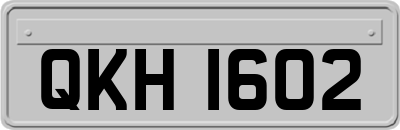 QKH 1602